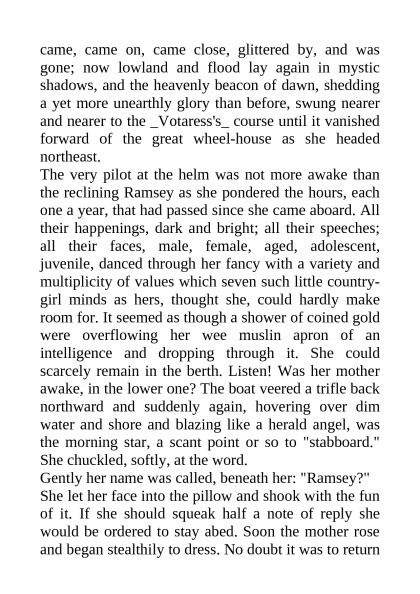 came, came on, came close, glittered by, and was gone; now lowland and flood lay again in mystic shadows, and the heavenly beacon of dawn, shedding a yet more unearthly glory than before, swung nearer and nearer to the _Votaress's_ course until it vanished forward of the great wheel-house as she headed northeast.
The very pilot at the helm was not more awake than the reclining Ramsey as she pondered the hours, each one a year, that had passed since she came aboard. All their happenings, dark and bright; all their speeches; all their faces, male, female, aged, adolescent, juvenile, danced through her fancy with a variety and multiplicity of values which seven such little country-girl minds as hers, thought she, could hardly make room for. It seemed as though a shower of coined gold were overflowing her wee muslin apron of an intelligence and dropping through it. She could scarcely remain in the berth. Listen! Was her mother awake, in the lower one? The boat veered a trifle back northward and suddenly again, hovering over dim water and shore and blazing like a herald angel, was the morning star, a scant point or so to "stabboard." She chuckled, softly, at the word.
Gently her name was called, beneath her: "Ramsey?"
She let her face into the pillow and shook with the fun of it. If she should squeak half a note of reply she would be ordered to stay abed. Soon the mother rose and began stealthily to dress. No doubt it was to return